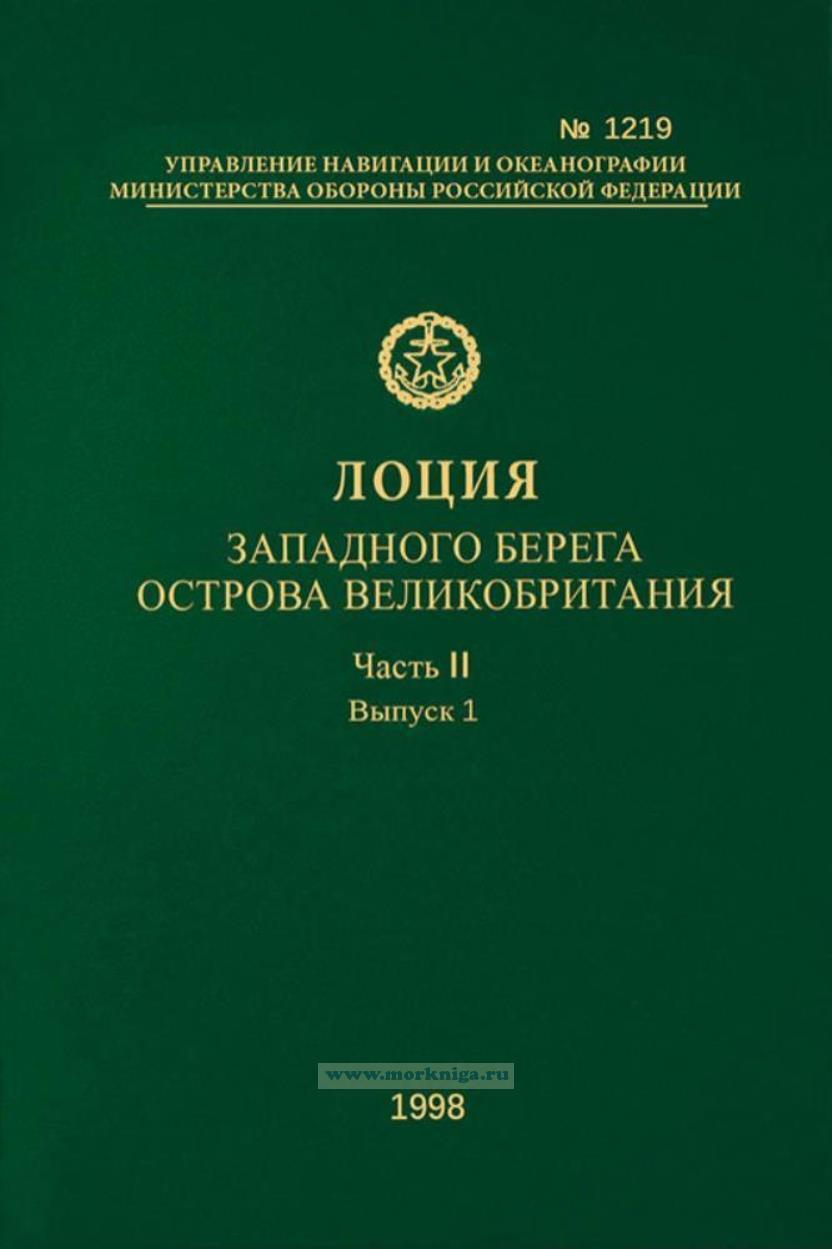 № 1219
УПРАВЛЕНИЕ НАВИГАЦИИ И ОКЕАНОГРАФИИ
МИНИСТЕРСТВА ОБОРОНЫ РОССИЙСКОЙ ФЕДЕРАЦИИ

ЛОЦИЯ
ЗАПАДНОГО БЕРЕГА
ОСТРОВА ВЕЛИКОБРИТАНИЯ

Часть II
Выпуск 1

1998

www.morkniga.ru